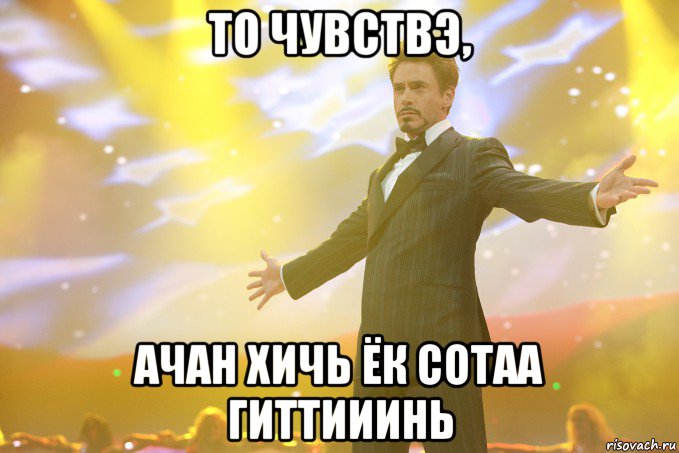 ТО ЧУВСТВЭ,

АЧАН ХИЧЬ ЁК СОТАА ГИТТИИИНЬ

risovach.ru